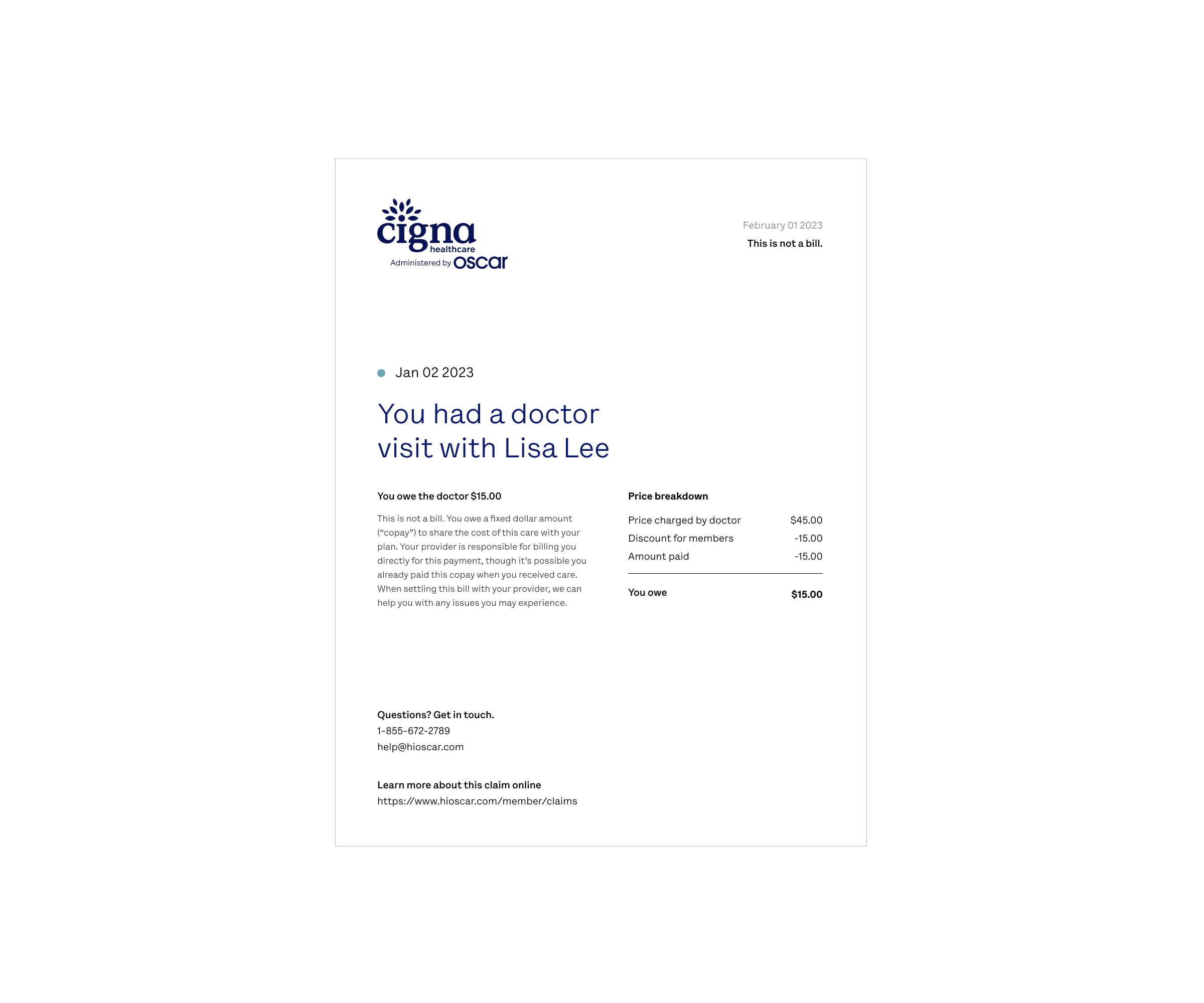 cigna
healthcare
Administered by oscar

February 01 2023
This is not a bill.

• Jan 02 2023

You had a doctor visit with Lisa Lee

You owe the doctor $15.00

This is not a bill. You owe a fixed dollar amount ("copay") to share the cost of this care with your plan. Your provider is responsible for billing you directly for this payment, though it's possible you already paid this copay when you received care. When settling this bill with your provider, we can help you with any issues you may experience.

Price breakdown

Price charged by doctor $45.00
Discount for members -15.00
Amount paid -15.00

You owe $15.00

Questions? Get in touch.
1-855-672-2789
help@hioscar.com

Learn more about this claim online
https://www.hioscar.com/member/claims